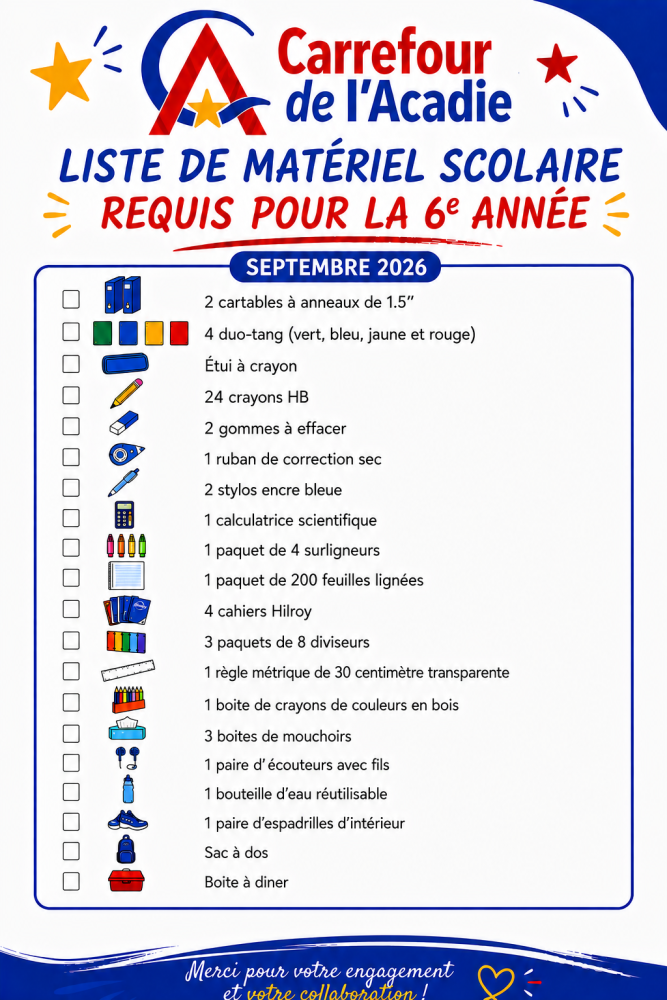 Carrefour de l'Acadie

LISTE DE MATÉRIEL SCOLAIRE
REQUIS POUR LA 6e ANNÉE

SEPTEMBRE 2026

☐ 2 cartables à anneaux de 1.5"
☐ 4 duo-tang (vert, bleu, jaune et rouge)
☐ Étui à crayon
☐ 24 crayons HB
☐ 2 gommes à effacer
☐ 1 ruban de correction sec
☐ 2 stylos encre bleue
☐ 1 calculatrice scientifique
☐ 1 paquet de 4 surligneurs
☐ 1 paquet de 200 feuilles lignées
☐ 4 cahiers Hilroy
☐ 3 paquets de 8 diviseurs
☐ 1 règle métrique de 30 centimètre transparente
☐ 1 boite de crayons de couleurs en bois
☐ 3 boites de mouchoirs
☐ 1 paire d'écouteurs avec fils
☐ 1 bouteille d'eau réutilisable
☐ 1 paire d'espadrilles d'intérieur
☐ Sac à dos
☐ Boite à diner

Merci pour votre engagement et votre collaboration !